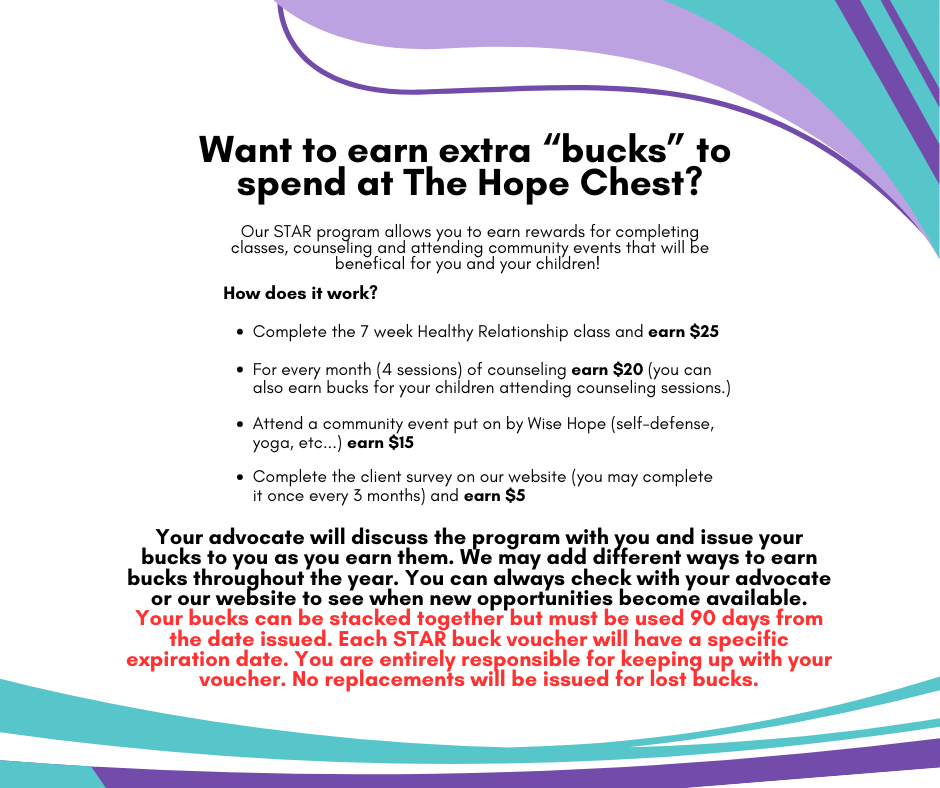 Want to earn extra "bucks" to spend at The Hope Chest?

Our STAR program allows you to earn rewards for completing classes, counseling and attending community events that will be benefical for you and your children!

How does it work?

• Complete the 7 week Healthy Relationship class and earn $25

• For every month (4 sessions) of counseling earn $20 (you can also earn bucks for your children attending counseling sessions.)

• Attend a community event put on by Wise Hope (self-defense, yoga, etc...) earn $15

• Complete the client survey on our website (you may complete it once every 3 months) and earn $5

Your advocate will discuss the program with you and issue your bucks to you as you earn them. We may add different ways to earn bucks throughout the year. You can always check with your advocate or our website to see when new opportunities become available. Your bucks can be stacked together but must be used 90 days from the date issued. Each STAR buck voucher will have a specific expiration date. You are entirely responsible for keeping up with your voucher. No replacements will be issued for lost bucks.